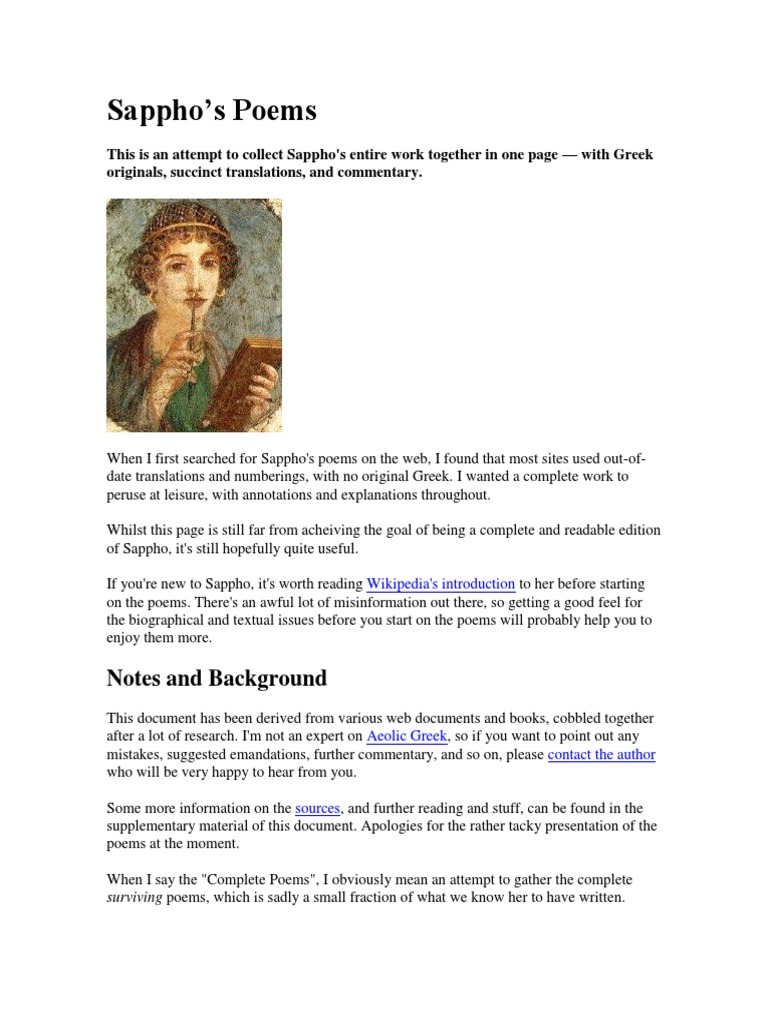 Sappho's Poems

This is an attempt to collect Sappho's entire work together in one page — with Greek originals, succinct translations, and commentary.

When I first searched for Sappho's poems on the web, I found that most sites used out-of-date translations and numberings, with no original Greek. I wanted a complete work to peruse at leisure, with annotations and explanations throughout.

Whilst this page is still far from acheiving the goal of being a complete and readable edition of Sappho, it's still hopefully quite useful.

If you're new to Sappho, it's worth reading Wikipedia's introduction to her before starting on the poems. There's an awful lot of misinformation out there, so getting a good feel for the biographical and textual issues before you start on the poems will probably help you to enjoy them more.

Notes and Background

This document has been derived from various web documents and books, cobbled together after a lot of research. I'm not an expert on Aeolic Greek, so if you want to point out any mistakes, suggested emandations, further commentary, and so on, please contact the author who will be very happy to hear from you.

Some more information on the sources, and further reading and stuff, can be found in the supplementary material of this document. Apologies for the rather tacky presentation of the poems at the moment.

When I say the "Complete Poems", I obviously mean an attempt to gather the complete surviving poems, which is sadly a small fraction of what we know her to have written.